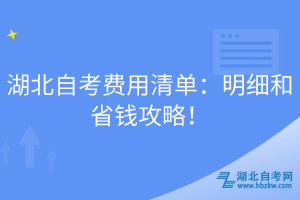 湖北自考费用清单：明细和省钱攻略！

湖北自考网
www.hbzkw.com